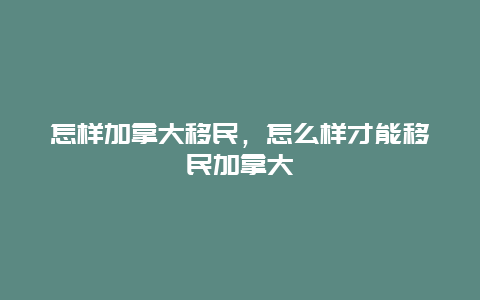 怎样加拿大移民，怎么样才能移民加拿大